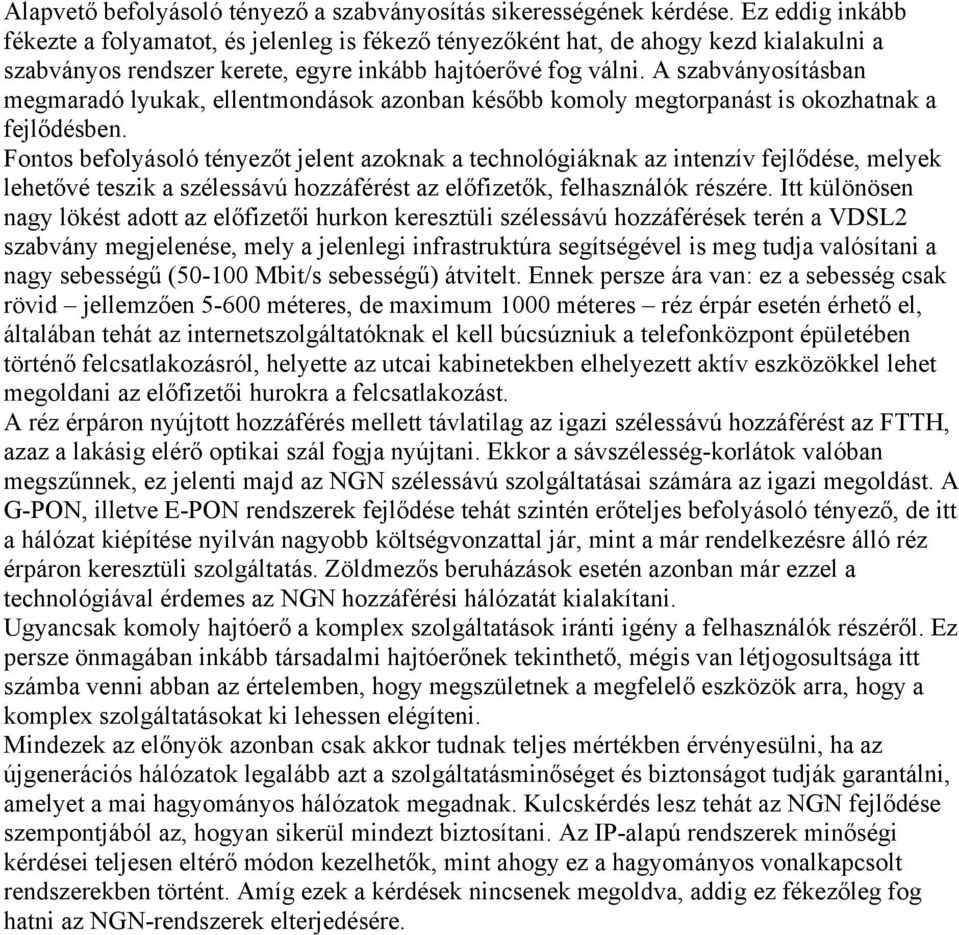 Alapvető befolyásoló tényező a szabványosítás sikerességének kérdése. Ez eddig inkább fékezte a folyamatot, és jelenleg is fékező tényezőként hat, de ahogy kezd kialakulni a szabványos rendszer kerete, egyre inkább hajtóerővé fog válni. A szabványosításban megmaradó lyukak, ellentmondások azonban később komoly megtorpanást is okozhatnak a fejlődésben.
Fontos befolyásoló tényezőt jelent azoknak a technológiáknak az intenzív fejlődése, melyek lehetővé teszik a szélessávú hozzáférést az előfizetők, felhasználók részére. Itt különösen nagy lökést adott az előfizetői hurkon keresztüli szélessávú hozzáférések terén a VDSL2 szabvány megjelenése, mely a jelenlegi infrastruktúra segítségével is meg tudja valósítani a nagy sebességű (50-100 Mbit/s sebességű) átvitelt. Ennek persze ára van: ez a sebesség csak rövid – jellemzően 5-600 méteres, de maximum 1000 méteres – réz érpár esetén érhető el, általában tehát az internetszolgáltatóknak el kell búcsúzniuk a telefonközpont épületében történő felcsatlakozásról, helyette az utcai kabinetekben elhelyezett aktív eszközökkel lehet megoldani az előfizetői hurokra a felcsatlakozást.
A réz érpáron nyújtott hozzáférés mellett távlatilag az igazi szélessávú hozzáférést az FTTH, azaz a lakásig elérő optikai szál fogja nyújtani. Ekkor a sávszélesség-korlátok valóban megszűnnek, ez jelenti majd az NGN szélessávú szolgáltatásai számára az igazi megoldást. A G-PON, illetve E-PON rendszerek fejlődése tehát szintén erőteljes befolyásoló tényező, de itt a hálózat kiépítése nyilván nagyobb költségvonzattal jár, mint a már rendelkezésre álló réz érpáron keresztüli szolgáltatás. Zöldmezős beruházások esetén azonban már ezzel a technológiával érdemes az NGN hozzáférési hálózatát kialakítani.
Ugyancsak komoly hajtóerő a komplex szolgáltatások iránti igény a felhasználók részéről. Ez persze önmagában inkább társadalmi hajtóerőnek tekinthető, mégis van létjogosultsága itt számba venni abban az értelemben, hogy megszületnek a megfelelő eszközök arra, hogy a komplex szolgáltatásokat ki lehessen elégíteni.
Mindezek az előnyök azonban csak akkor tudnak teljes mértékben érvényesülni, ha az újgenerációs hálózatok legalább azt a szolgáltatásminőséget és biztonságot tudják garantálni, amelyet a mai hagyományos hálózatok megadnak. Kulcskérdés lesz tehát az NGN fejlődése szempontjából az, hogyan sikerül mindezt biztosítani. Az IP-alapú rendszerek minőségi kérdései teljesen eltérő módon kezelhetők, mint ahogy ez a hagyományos vonalkapcsolt rendszerekben történt. Amíg ezek a kérdések nincsenek megoldva, addig ez fékezőleg fog hatni az NGN-rendszerek elterjedésére.